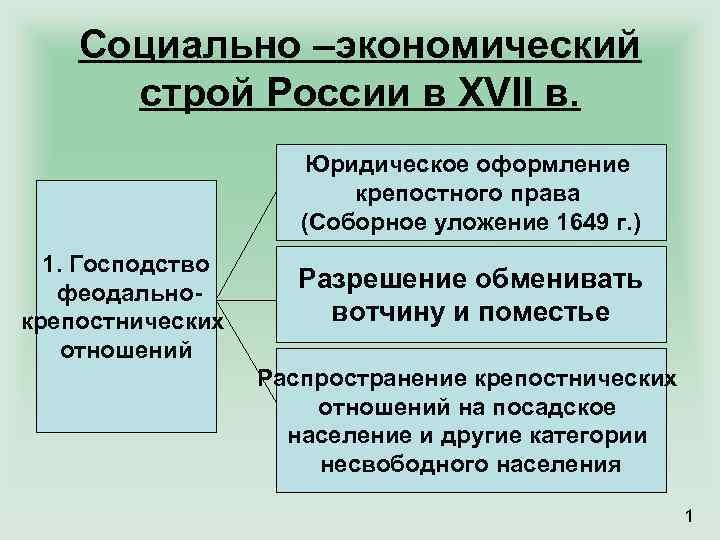 Социально –экономический строй России в XVII в.

1. Господство феодально-крепостнических отношений

Юридическое оформление крепостного права (Соборное уложение 1649 г.)

Разрешение обменивать вотчину и поместье

Распространение крепостнических отношений на посадское население и другие категории несвободного населения

1